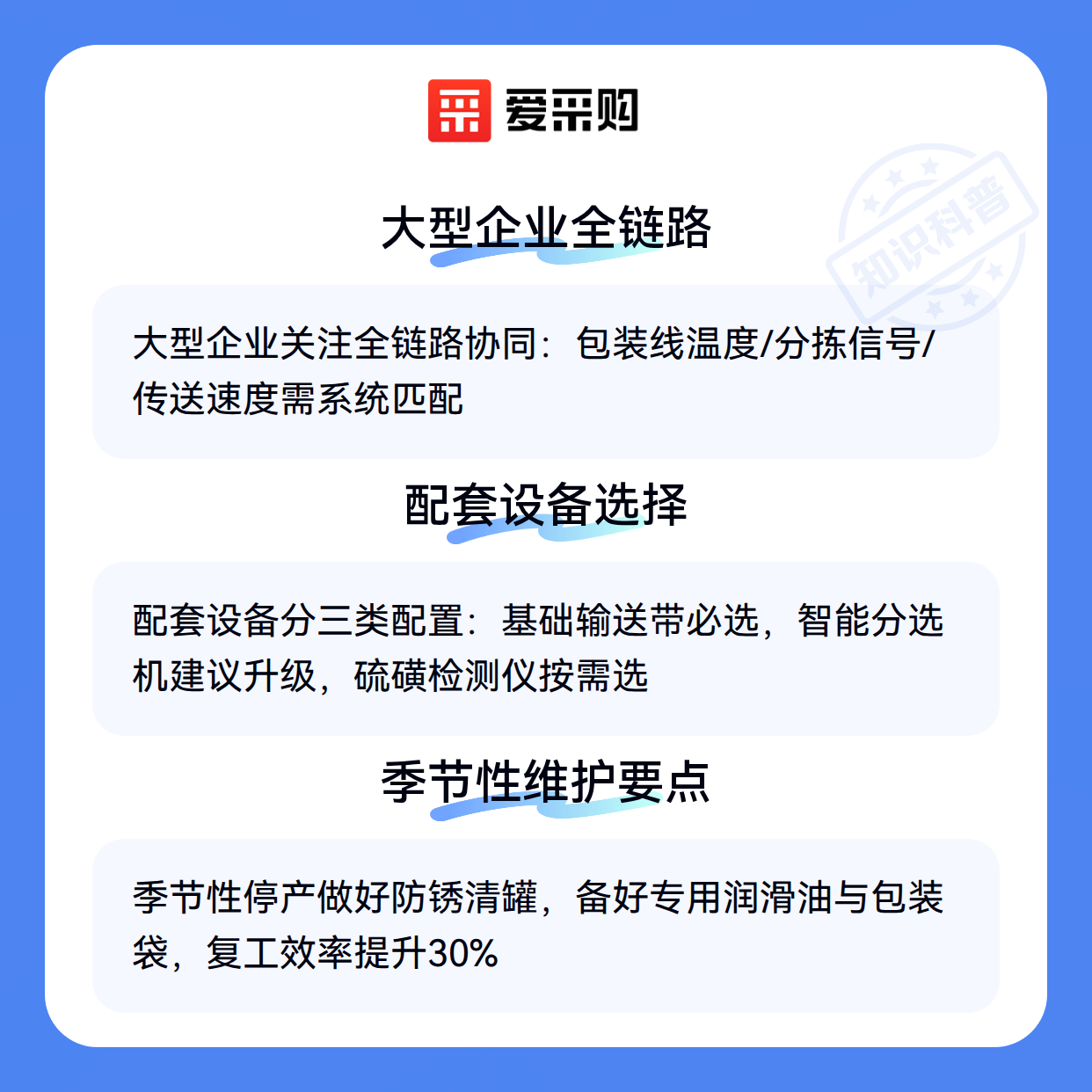 爱采购

大型企业全链路

大型企业关注全链路协同：包装线温度/分拣信号/传送速度需系统匹配

配套设备选择

配套设备分三类配置：基础输送带必选，智能分选机建议升级，硫磺检测仪按需选

季节性维护要点

季节性停产做好防锈清罐，备好专用润滑油与包装袋，复工效率提升30%

知识科普